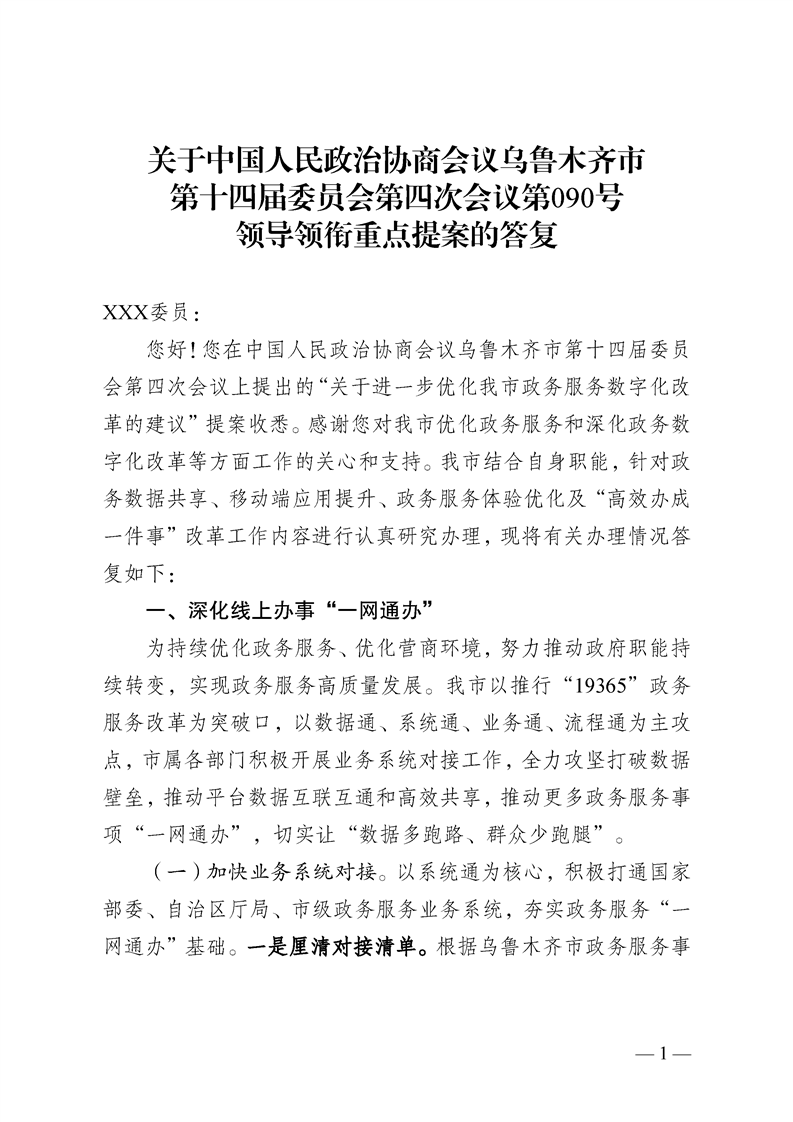 关于中国人民政治协商会议乌鲁木齐市第十四届委员会第四次会议第090号领导领衔重点提案的答复

XXX委员：

您好！您在中国人民政治协商会议乌鲁木齐市第十四届委员会第四次会议上提出的“关于进一步优化我市政务服务数字化改革的建议”提案收悉。感谢您对我市优化政务服务和深化政务数字化改革等方面工作的关心和支持。我市结合自身职能，针对政务数据共享、移动端应用提升、政务服务体验优化及“高效办成一件事”改革工作内容进行认真研究办理，现将有关办理情况答复如下：

一、深化线上办事“一网通办”

为持续优化政务服务、优化营商环境，努力推动政府职能持续转变，实现政务服务高质量发展。我市以推行“19365”政务服务改革为突破口，以数据通、系统通、业务通、流程通为主攻点，市属各部门积极开展业务系统对接工作，全力攻坚打破数据壁垒，推动平台数据互联互通和高效共享，推动更多政务服务事项“一网通办”，切实让“数据多跑路、群众少跑腿”。

（一）加快业务系统对接。以系统通为核心，积极打通国家部委、自治区厅局、市级政务服务业务系统，夯实政务服务“一网通办”基础。一是厘清对接清单。根据乌鲁木齐市政务服务事

—1—